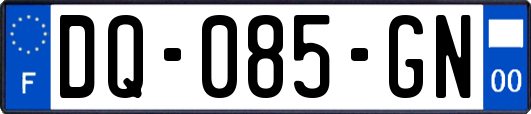 F

DQ-085-GN

00